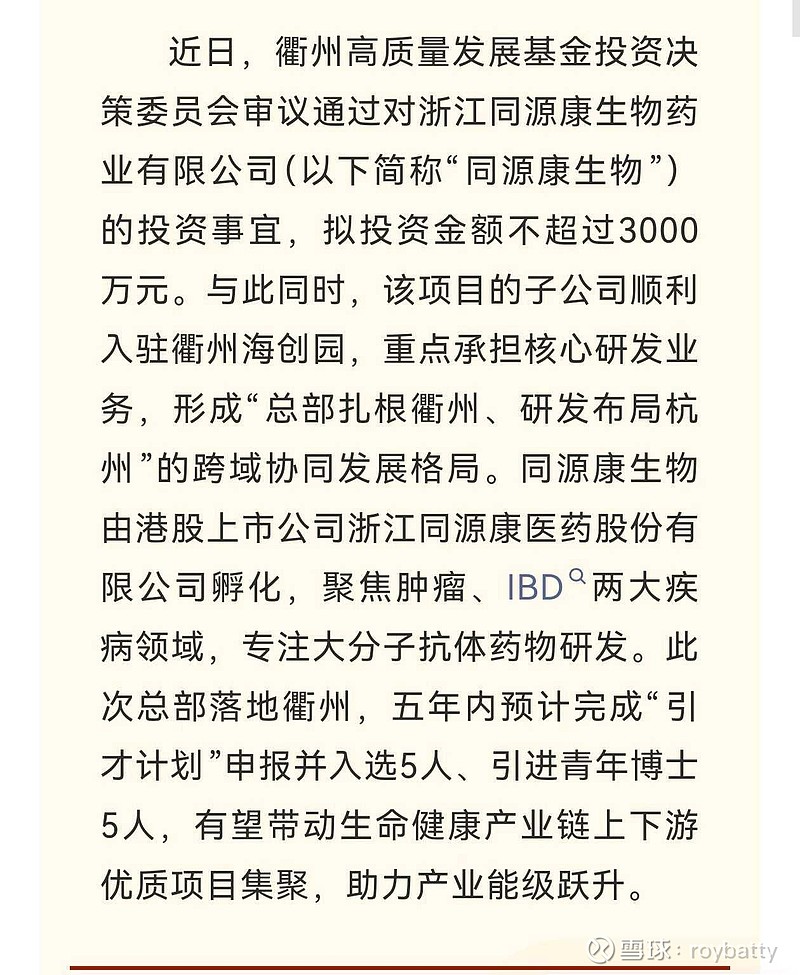 近日，衢州高质量发展基金投资决策委员会审议通过对浙江同源康生物药业有限公司（以下简称“同源康生物”）的投资事宜，拟投资金额不超过3000万元。与此同时，该项目的子公司顺利入驻衢州海创园，重点承担核心研发业务，形成“总部扎根衢州、研发布局杭州”的跨域协同发展格局。同源康生物由港股上市公司浙江同源康医药股份有限公司孵化，聚焦肿瘤、IBD两大疾病领域，专注大分子抗体药物研发。此次总部落地衢州，五年内预计完成“引才计划”申报并入选5人、引进青年博士5人，有望带动生命健康产业链上下游优质项目集聚，助力产业能级跃升。

雪球：roybatty